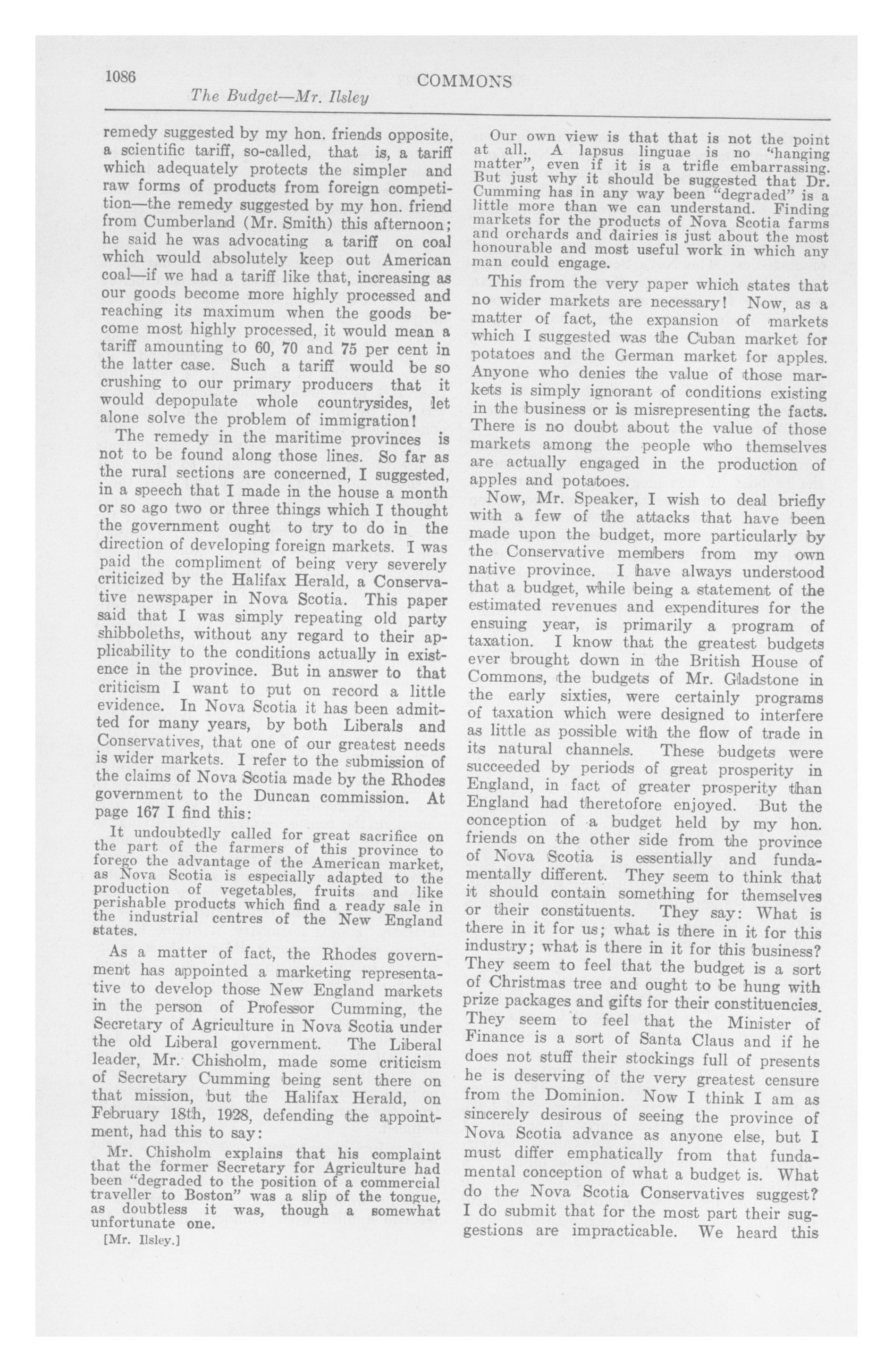 1086 COMMONS

The Budget—Mr. Ilsley

remedy suggested by my hon. friends opposite, a scientific tariff, so-called, that is, a tariff which adequately protects the simpler and raw forms of products from foreign competition—the remedy suggested by my hon. friend from Cumberland (Mr. Smith) this afternoon; he said he was advocating a tariff on coal which would absolutely keep out American coal—if we had a tariff like that, increasing as our goods become more highly processed and reaching its maximum when the goods become most highly processed, it would mean a tariff amounting to 60, 70 and 75 per cent in the latter case. Such a tariff would be so crushing to our primary producers that it would depopulate whole countrysides, let alone solve the problem of immigration!

The remedy in the maritime provinces is not to be found along those lines. So far as the rural sections are concerned, I suggested, in a speech that I made in the house a month or so ago two or three things which I thought the government ought to try to do in the direction of developing foreign markets. I was paid the compliment of being very severely criticized by the Halifax Herald, a Conservative newspaper in Nova Scotia. This paper said that I was simply repeating old party shibboleths, without any regard to their applicability to the conditions actually in existence in the province. But in answer to that criticism I want to put on record a little evidence. In Nova Scotia it has been admitted for many years, by both Liberals and Conservatives, that one of our greatest needs is wider markets. I refer to the submission of the claims of Nova Scotia made by the Rhodes government to the Duncan commission. At page 167 I find this:

It undoubtedly called for great sacrifice on the part of the farmers of this province to forego the advantage of the American market, as Nova Scotia is especially adapted to the production of vegetables, fruits and like perishable products which find a ready sale in the industrial centres of the New England states.

As a matter of fact, the Rhodes government has appointed a marketing representative to develop those New England markets in the person of Professor Cumming, the Secretary of Agriculture in Nova Scotia under the old Liberal government. The Liberal leader, Mr. Chisholm, made some criticism of Secretary Cumming being sent there on that mission, but the Halifax Herald, on February 18th, 1928, defending the appointment, had this to say:

Mr. Chisholm explains that his complaint that the former Secretary for Agriculture had been "degraded to the position of a commercial traveller to Boston" was a slip of the tongue, as doubtless it was, though a somewhat unfortunate one.

[Mr. Ilsley.]

Our own view is that that is not the point at all. A lapsus linguae is no "hanging matter", even if it is a trifle embarrassing. But just why it should be suggested that Dr. Cumming has in any way been "degraded" is a little more than we can understand. Finding markets for the products of Nova Scotia farms and orchards and dairies is just about the most honourable and most useful work in which any man could engage.

This from the very paper which states that no wider markets are necessary! Now, as a matter of fact, the expansion of markets which I suggested was the Cuban market for potatoes and the German market for apples. Anyone who denies the value of those markets is simply ignorant of conditions existing in the business or is misrepresenting the facts. There is no doubt about the value of those markets among the people who themselves are actually engaged in the production of apples and potatoes.

Now, Mr. Speaker, I wish to deal briefly with a few of the attacks that have been made upon the budget, more particularly by the Conservative members from my own native province. I have always understood that a budget, while being a statement of the estimated revenues and expenditures for the ensuing year, is primarily a program of taxation. I know that the greatest budgets ever brought down in the British House of Commons, the budgets of Mr. Gladstone in the early sixties, were certainly programs of taxation which were designed to interfere as little as possible with the flow of trade in its natural channels. These budgets were succeeded by periods of great prosperity in England, in fact of greater prosperity than England had theretofore enjoyed. But the conception of a budget held by my hon. friends on the other side from the province of Nova Scotia is essentially and fundamentally different. They seem to think that it should contain something for themselves or their constituents. They say: What is there in it for us; what is there in it for this industry; what is there in it for this business? They seem to feel that the budget is a sort of Christmas tree and ought to be hung with prize packages and gifts for their constituencies. They seem to feel that the Minister of Finance is a sort of Santa Claus and if he does not stuff their stockings full of presents he is deserving of the very greatest censure from the Dominion. Now I think I am as sincerely desirous of seeing the province of Nova Scotia advance as anyone else, but I must differ emphatically from that fundamental conception of what a budget is. What do the Nova Scotia Conservatives suggest? I do submit that for the most part their suggestions are impracticable. We heard this